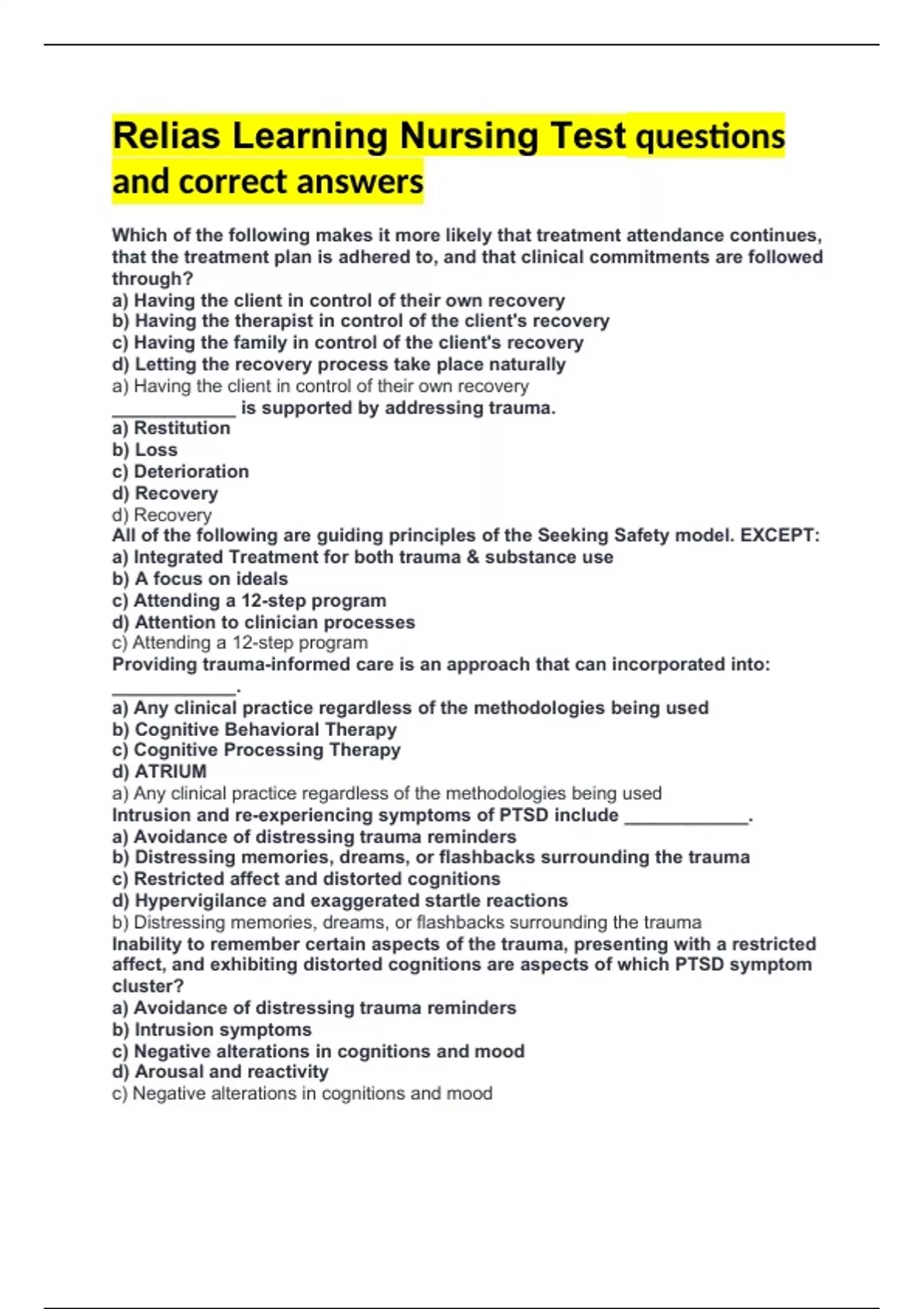 Relias Learning Nursing Test questions and correct answers

Which of the following makes it more likely that treatment attendance continues, that the treatment plan is adhered to, and that clinical commitments are followed through?
a) Having the client in control of their own recovery
b) Having the therapist in control of the client's recovery
c) Having the family in control of the client's recovery
d) Letting the recovery process take place naturally
a) Having the client in control of their own recovery
____________ is supported by addressing trauma.
a) Restitution
b) Loss
c) Deterioration
d) Recovery
d) Recovery
All of the following are guiding principles of the Seeking Safety model. EXCEPT:
a) Integrated Treatment for both trauma & substance use
b) A focus on ideals
c) Attending a 12-step program
d) Attention to clinician processes
c) Attending a 12-step program
Providing trauma-informed care is an approach that can incorporated into: ____________.
a) Any clinical practice regardless of the methodologies being used
b) Cognitive Behavioral Therapy
c) Cognitive Processing Therapy
d) ATRIUM
a) Any clinical practice regardless of the methodologies being used
Intrusion and re-experiencing symptoms of PTSD include ____________.
a) Avoidance of distressing trauma reminders
b) Distressing memories, dreams, or flashbacks surrounding the trauma
c) Restricted affect and distorted cognitions
d) Hypervigilance and exaggerated startle reactions
b) Distressing memories, dreams, or flashbacks surrounding the trauma
Inability to remember certain aspects of the trauma, presenting with a restricted affect, and exhibiting distorted cognitions are aspects of which PTSD symptom cluster?
a) Avoidance of distressing trauma reminders
b) Intrusion symptoms
c) Negative alterations in cognitions and mood
d) Arousal and reactivity
c) Negative alterations in cognitions and mood